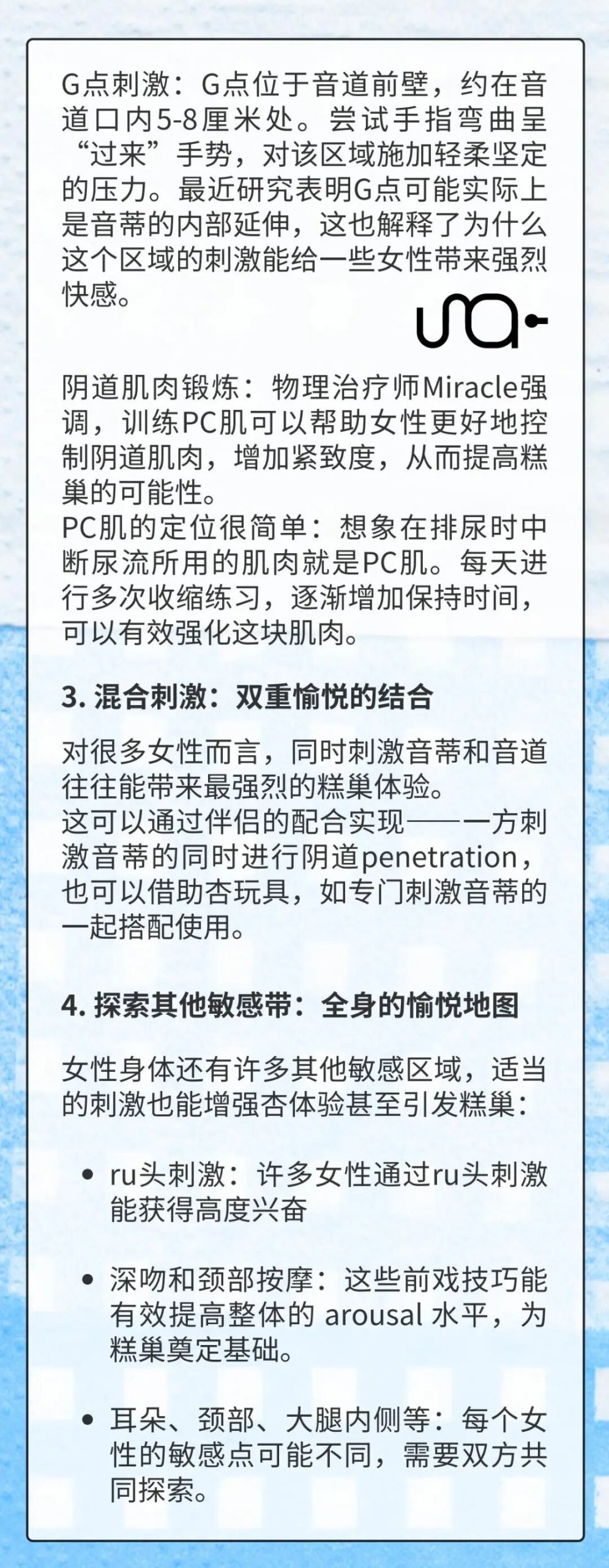 G点刺激：G点位于音道前壁，约在音道口内5-8厘米处。尝试手指弯曲呈“过来”手势，对该区域施加轻柔坚定的压力。最近研究表明G点可能实际上是音蒂的内部延伸，这也解释了为什么这个区域的刺激能给一些女性带来强烈快感。

阴道肌肉锻炼：物理治疗师Miracle强调，训练PC肌可以帮助女性更好地控制阴道肌肉，增加紧致度，从而提高糕巢的可能性。
PC肌的定位很简单：想象在排尿时中断尿流所用的肌肉就是PC肌。每天进行多次收缩练习，逐渐增加保持时间，可以有效强化这块肌肉。

3. 混合刺激：双重愉悦的结合

对很多女性而言，同时刺激音蒂和音道往往能带来最强烈的糕巢体验。
这可以通过伴侣的配合实现——一方刺激音蒂的同时进行阴道penetration，也可以借助杏玩具，如专门刺激音蒂的一起搭配使用。

4. 探索其他敏感带：全身的愉悦地图

女性身体还有许多其他敏感区域，适当的刺激也能增强杏体验甚至引发糕巢：

• ru头刺激：许多女性通过ru头刺激能获得高度兴奋

• 深吻和颈部按摩：这些前戏技巧能有效提高整体的 arousal 水平，为糕巢奠定基础。

• 耳朵、颈部、大腿内侧等：每个女性的敏感点可能不同，需要双方共同探索。